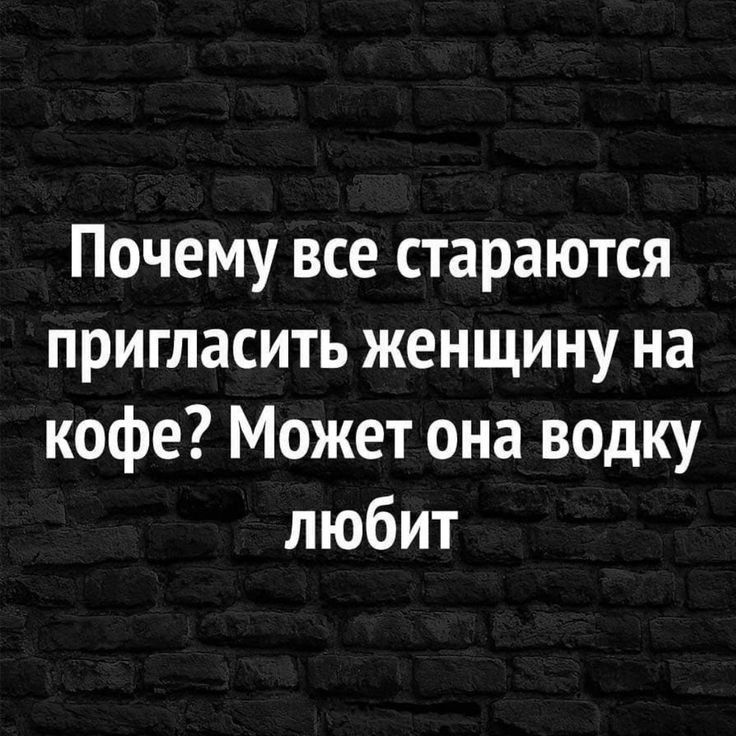 Почему все стараются пригласить женщину на кофе? Может она водку любит